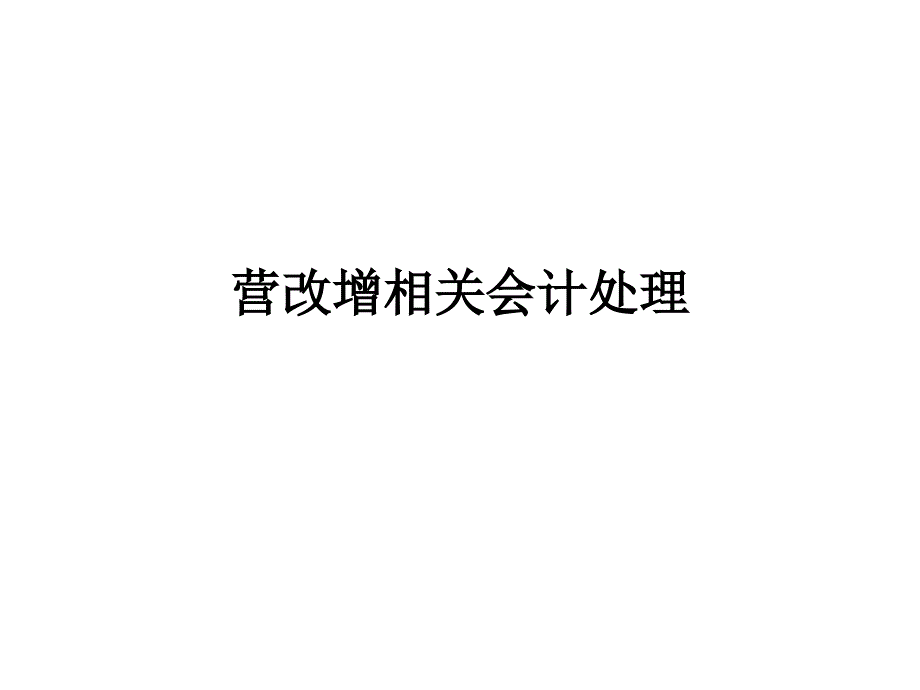 营改增相关会计处理